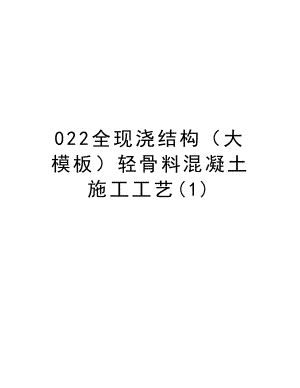 022全现浇结构（大模板）轻骨料混凝土施工工艺(1)